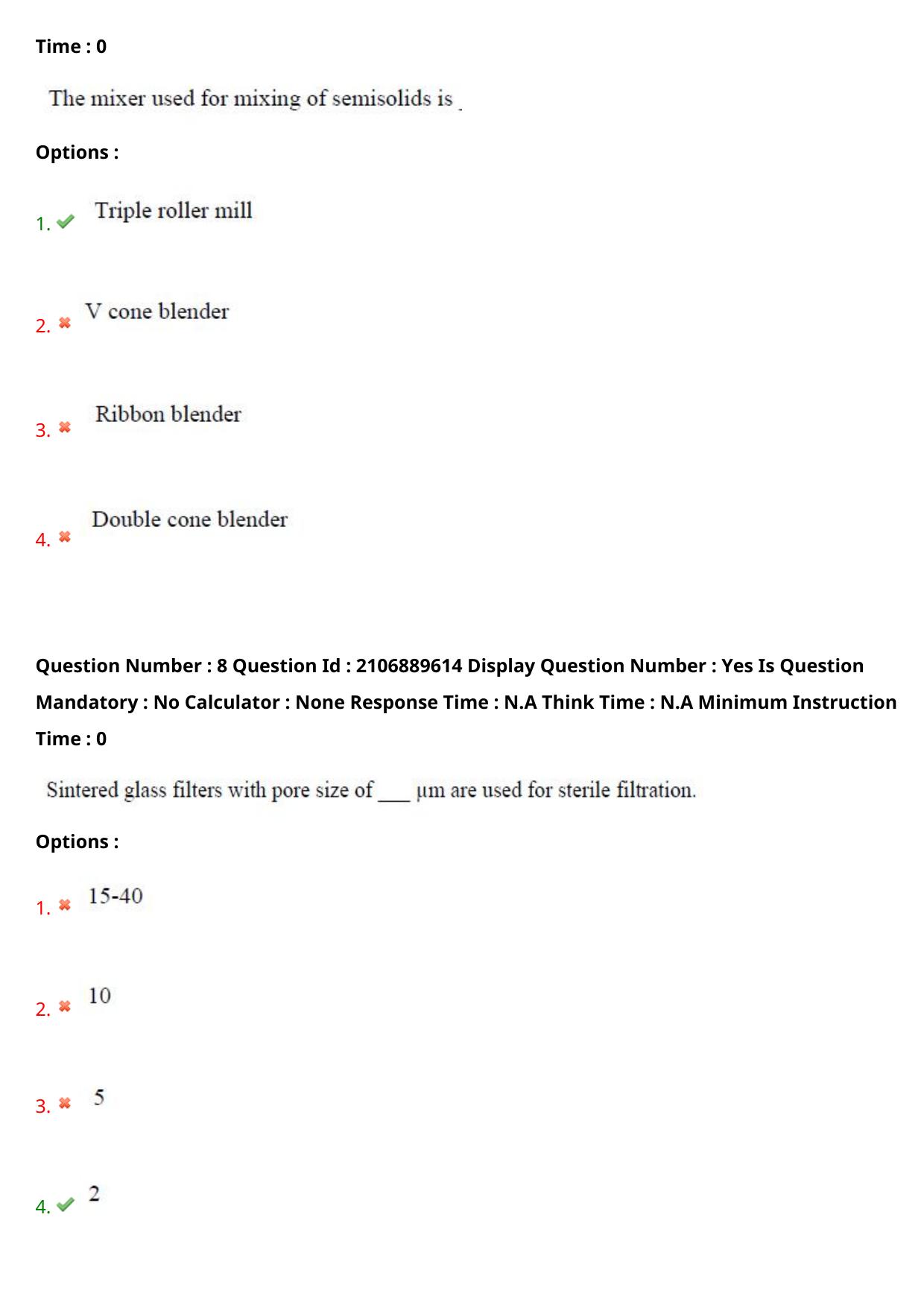 Time : 0

The mixer used for mixing of semisolids is _

Options :

1. ✔ Triple roller mill

2. ✖ V cone blender

3. ✖ Ribbon blender

4. ✖ Double cone blender

Question Number : 8 Question Id : 2106889614 Display Question Number : Yes Is Question Mandatory : No Calculator : None Response Time : N.A Think Time : N.A Minimum Instruction Time : 0

Sintered glass filters with pore size of ___ μm are used for sterile filtration.

Options :

1. ✖ 15-40

2. ✖ 10

3. ✖ 5

4. ✔ 2